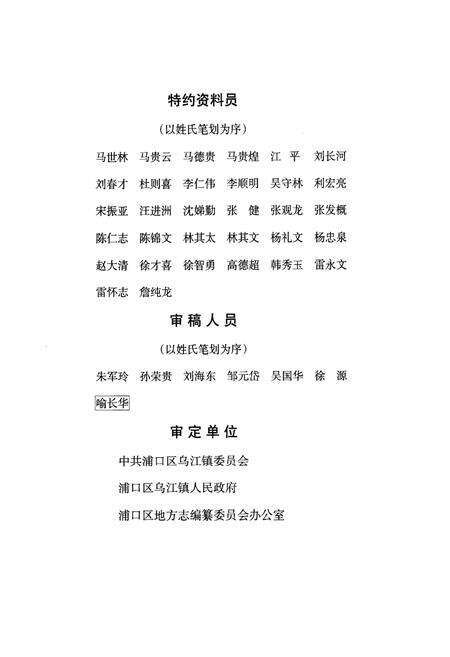 特约资料员

（以姓氏笔划为序）

马世林　马贵云　马德贵　马贵煌　江　平　刘长河

刘春才　杜则喜　李仁伟　李顺明　吴守林　利宏亮

宋振亚　汪进洲　沈娣勤　张　健　张观龙　张发枫

陈仁志　陈锦文　林其太　林其文　杨礼文　杨忠泉

赵大清　徐才喜　徐智勇　高德超　韩秀玉　雷永文

雷怀志　詹纯龙

审稿人员

（以姓氏笔划为序）

朱军玲　孙荣贵　刘海东　邹元岱　吴国华　徐　源

喻长华

审定单位

中共浦口区乌江镇委员会

浦口区乌江镇人民政府

浦口区地方志编纂委员会办公室